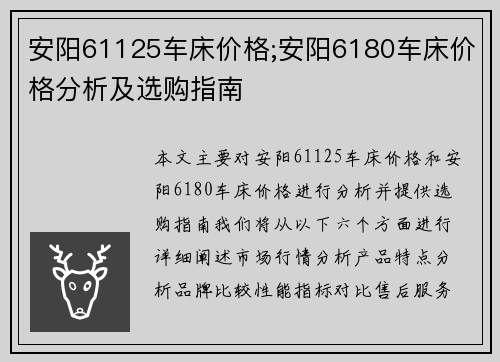 安阳61125车床价格;安阳6180车床价格分析及选购指南

本文主要对安阳61125车床价格和安阳6180车床价格进行分析并提供选购指南我们将从以下六个方面进行详细阐述市场行情分析产品特点分析品牌比较性能指标对比售后服务